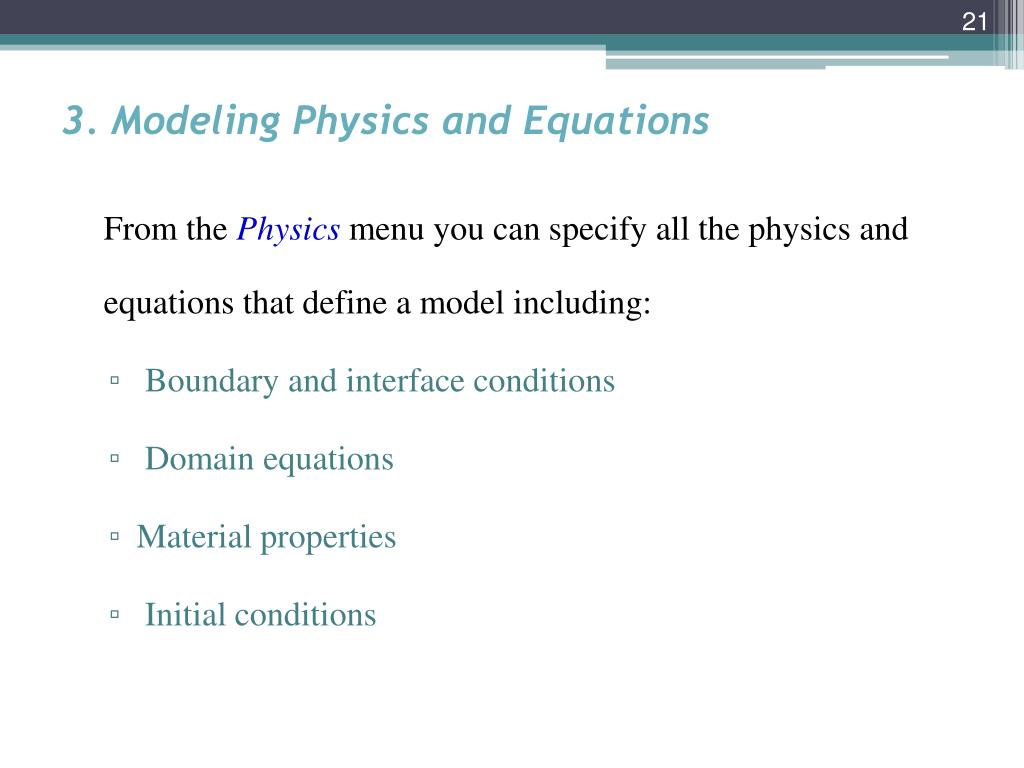 21

3. Modeling Physics and Equations

From the Physics menu you can specify all the physics and equations that define a model including:

▫ Boundary and interface conditions

▫ Domain equations

▫ Material properties

▫ Initial conditions